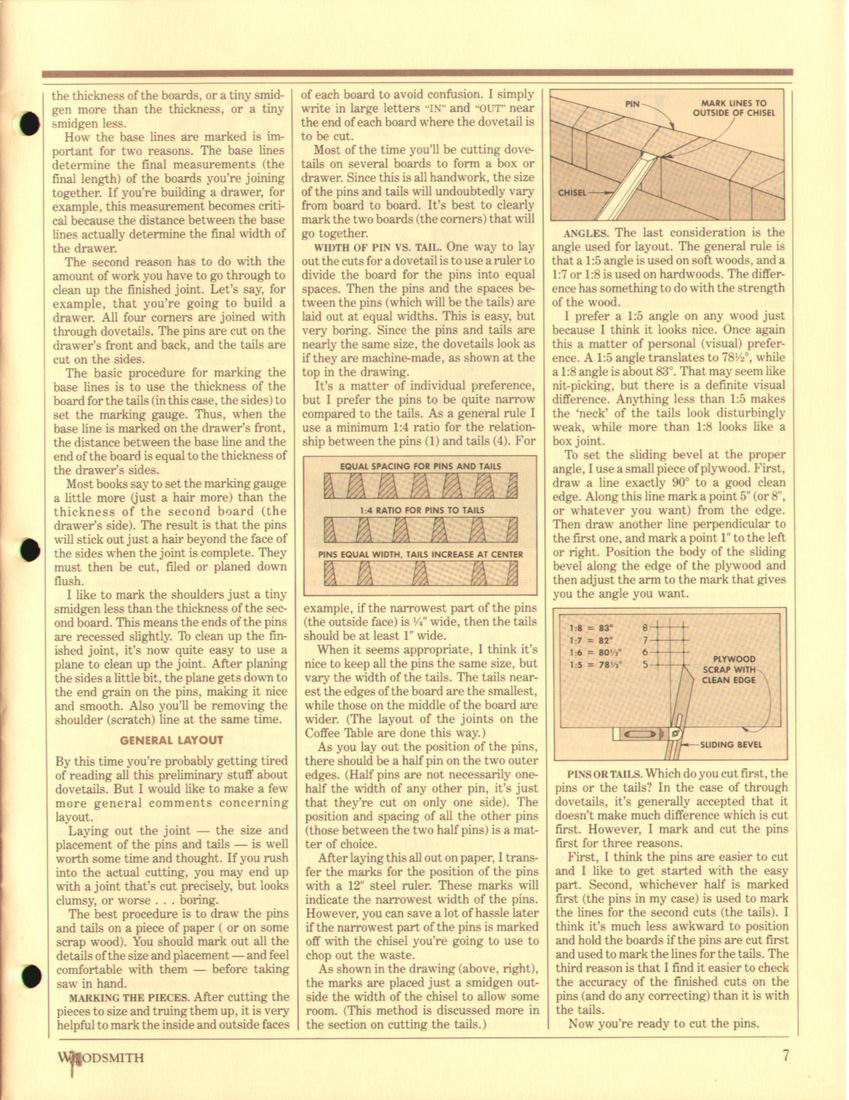 the thickness of the boards, or a tiny smidgen more than the thickness, or a tiny smidgen less.

How the base lines are marked is important for two reasons. The base lines determine the final measurements (the final length) of the boards you're joining together. If you're building a drawer, for example, this measurement becomes critical because the distance between the base lines actually determine the final width of the drawer.

The second reason has to do with the amount of work you have to go through to clean up the finished joint. Let's say, for example, that you're going to build a drawer. All four corners are joined with through dovetails. The pins are cut on the drawer's front and back, and the tails are cut on the sides.

The basic procedure for marking the base lines is to use the thickness of the board for the tails (in this case, the sides) to set the marking gauge. Thus, when the base line is marked on the drawer's front, the distance between the base line and the end of the board is equal to the thickness of the drawer's sides.

Most books say to set the marking gauge a little more (just a hair more) than the thickness of the second board (the drawer's side). The result is that the pins will stick out just a hair beyond the face of the sides when the joint is complete. They must then be cut, filed or planed down flush.

I like to mark the shoulders just a tiny smidgen less than the thickness of the second board. This means the ends of the pins are recessed slightly. To clean up the finished joint, it's now quite easy to use a plane to clean up the joint. After planing the sides a little bit, the plane gets down to the end grain on the pins, making it nice and smooth. Also you'll be removing the shoulder (scratch) line at the same time.

GENERAL LAYOUT

By this time you're probably getting tired of reading all this preliminary stuff about dovetails. But I would like to make a few more general comments concerning layout.

Laying out the joint — the size and placement of the pins and tails — is well worth some time and thought. If you rush into the actual cutting, you may end up with a joint that's cut precisely, but looks clumsy, or worse . . . boring.

The best procedure is to draw the pins and tails on a piece of paper ( or on some scrap wood). You should mark out all the details of the size and placement — and feel comfortable with them — before taking saw in hand.

MARKING THE PIECES. After cutting the pieces to size and truing them up, it is very helpful to mark the inside and outside faces of each board to avoid confusion. I simply write in large letters "IN" and "OUT" near the end of each board where the dovetail is to be cut.

Most of the time you'll be cutting dovetails on several boards to form a box or drawer. Since this is all handwork, the size of the pins and tails will undoubtedly vary from board to board. It's best to clearly mark the two boards (the corners) that will go together.

WIDTH OF PIN VS. TAIL. One way to lay out the cuts for a dovetail is to use a ruler to divide the board for the pins into equal spaces. Then the pins and the spaces between the pins (which will be the tails) are laid out at equal widths. This is easy, but very boring. Since the pins and tails are nearly the same size, the dovetails look as if they are machine-made, as shown at the top in the drawing.

It's a matter of individual preference, but I prefer the pins to be quite narrow compared to the tails. As a general rule I use a minimum 1:4 ratio for the relationship between the pins (1) and tails (4). For

EQUAL SPACING FOR PINS AND TAILS

1:4 RATIO FOR PINS TO TAILS

PINS EQUAL WIDTH, TAILS INCREASE AT CENTER

example, if the narrowest part of the pins (the outside face) is ¼" wide, then the tails should be at least 1" wide.

When it seems appropriate, I think it's nice to keep all the pins the same size, but vary the width of the tails. The tails nearest the edges of the board are the smallest, while those on the middle of the board are wider. (The layout of the joints on the Coffee Table are done this way.)

As you lay out the position of the pins, there should be a half pin on the two outer edges. (Half pins are not necessarily one-half the width of any other pin, it's just that they're cut on only one side). The position and spacing of all the other pins (those between the two half pins) is a matter of choice.

After laying this all out on paper, I transfer the marks for the position of the pins with a 12" steel ruler. These marks will indicate the narrowest width of the pins. However, you can save a lot of hassle later if the narrowest part of the pins is marked off with the chisel you're going to use to chop out the waste.

As shown in the drawing (above, right), the marks are placed just a smidgen outside the width of the chisel to allow some room. (This method is discussed more in the section on cutting the tails.)

PIN

MARK LINES TO OUTSIDE OF CHISEL

CHISEL

ANGLES. The last consideration is the angle used for layout. The general rule is that a 1:5 angle is used on soft woods, and a 1:7 or 1:8 is used on hardwoods. The difference has something to do with the strength of the wood.

I prefer a 1:5 angle on any wood just because I think it looks nice. Once again this a matter of personal (visual) preference. A 1:5 angle translates to 78½°, while a 1:8 angle is about 83°. That may seem like nit-picking, but there is a definite visual difference. Anything less than 1:5 makes the 'neck' of the tails look disturbingly weak, while more than 1:8 looks like a box joint.

To set the sliding bevel at the proper angle, I use a small piece of plywood. First, draw a line exactly 90° to a good clean edge. Along this line mark a point 5" (or 8", or whatever you want) from the edge. Then draw another line perpendicular to the first one, and mark a point 1" to the left or right. Position the body of the sliding bevel along the edge of the plywood and then adjust the arm to the mark that gives you the angle you want.

1:8 = 83°
1:7 = 82°
1:6 = 80½°
1:5 = 78½°

8
7
6
5

PLYWOOD SCRAP WITH CLEAN EDGE

SLIDING BEVEL

PINS OR TAILS. Which do you cut first, the pins or the tails? In the case of through dovetails, it's generally accepted that it doesn't make much difference which is cut first. However, I mark and cut the pins first for three reasons.

First, I think the pins are easier to cut and I like to get started with the easy part. Second, whichever half is marked first (the pins in my case) is used to mark the lines for the second cuts (the tails). I think it's much less awkward to position and hold the boards if the pins are cut first and used to mark the lines for the tails. The third reason is that I find it easier to check the accuracy of the finished cuts on the pins (and do any correcting) than it is with the tails.

Now you're ready to cut the pins.

WOODSMITH

7